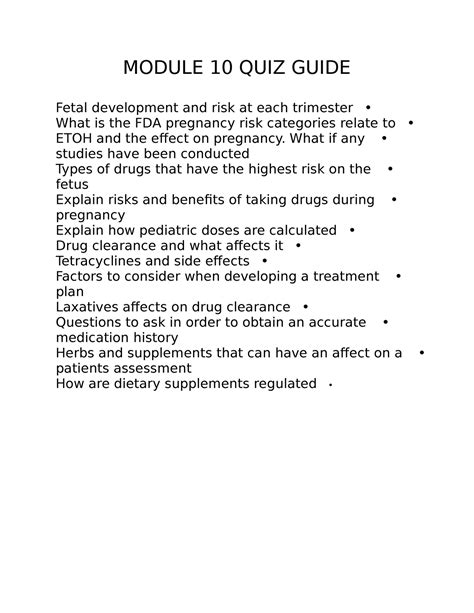 MODULE 10 QUIZ GUIDE

Fetal development and risk at each trimester •
What is the FDA pregnancy risk categories relate to •
ETOH and the effect on pregnancy. What if any studies have been conducted •
Types of drugs that have the highest risk on the fetus •
Explain risks and benefits of taking drugs during pregnancy •
Explain how pediatric doses are calculated •
Drug clearance and what affects it •
Tetracyclines and side effects •
Factors to consider when developing a treatment plan •
Laxatives affects on drug clearance •
Questions to ask in order to obtain an accurate medication history •
Herbs and supplements that can have an affect on a patients assessment •
How are dietary supplements regulated •